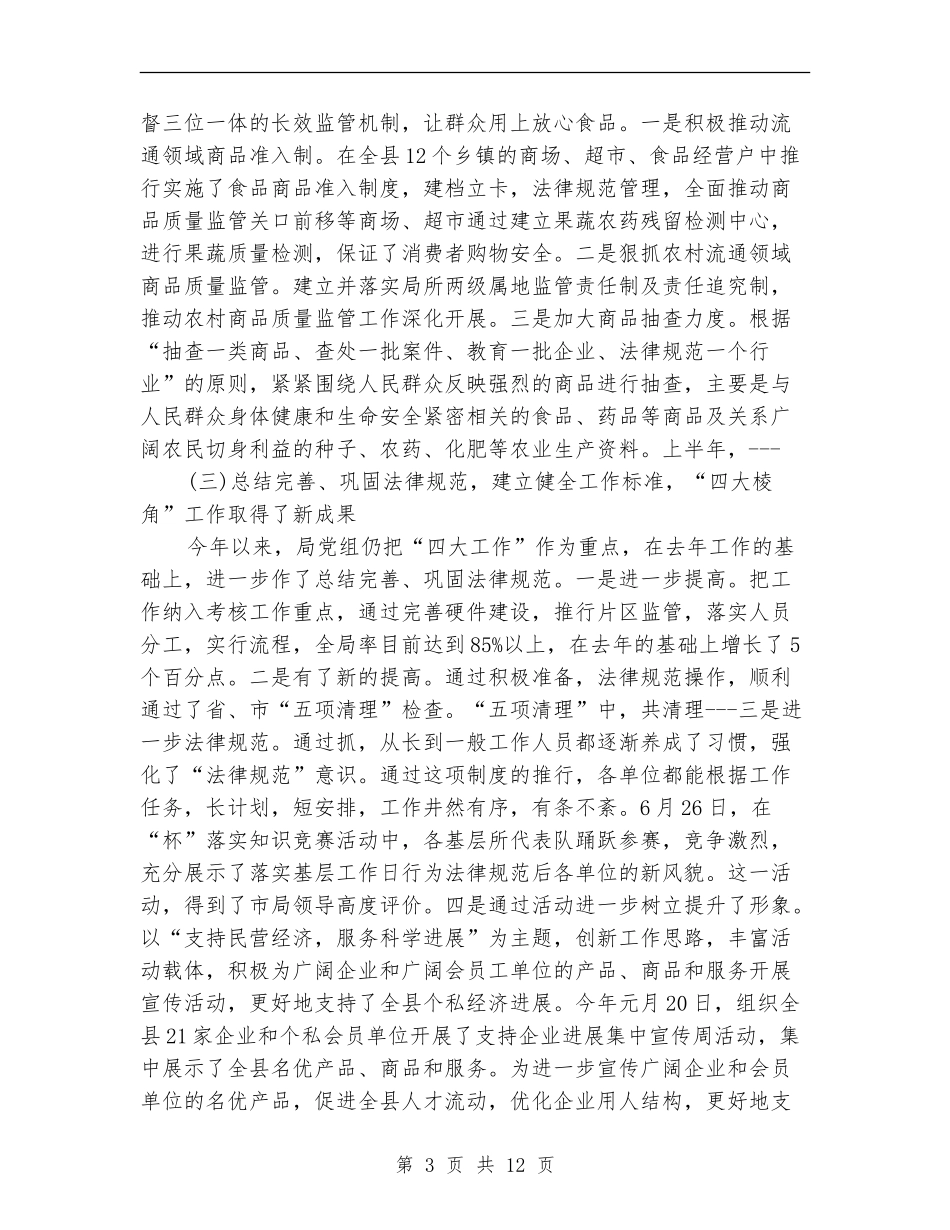 督三位一体的长效监管机制，让群众用上放心食品。一是积极推动流通领域商品准入制。在全县12个乡镇的商场、超市、食品经营户中推行实施了食品商品准入制度，建档立卡，法律规范管理，全面推动商品质量监管关口前移等商场、超市通过建立果蔬农药残留检测中心，进行果蔬质量检测，保证了消费者购物安全。二是狠抓农村流通领域商品质量监管。建立并落实局所两级属地监管责任制及责任追究制，推动农村商品质量监管工作深化开展。三是加大商品抽查力度。根据“抽查一类商品、查处一批案件、教育一批企业、法律规范一个行业”的原则，紧紧围绕人民群众反映强烈的商品进行抽查，主要是与人民群众身体健康和生命安全紧密相关的食品、药品等商品及关系广阔农民切身利益的种子、农药、化肥等农业生产资料。上半年，---

(三)总结完善、巩固法律规范，建立健全工作标准，“四大棱角”工作取得了新成果

今年以来，局党组仍把“四大工作”作为重点，在去年工作的基础上，进一步作了总结完善、巩固法律规范。一是进一步提高。把工作纳入考核工作重点，通过完善硬件建设，推行片区监管，落实人员分工，实行流程，全局率目前达到85%以上，在去年的基础上增长了5个百分点。二是有了新的提高。通过积极准备，法律规范操作，顺利通过了省、市“五项清理”检查。“五项清理”中，共清理---三是进一步法律规范。通过抓，从长到一般工作人员都逐渐养成了习惯，强化了“法律规范”意识。通过这项制度的推行，各单位都能根据工作任务，长计划，短安排，工作井然有序，有条不紊。6月26日，在“杯”落实知识竞赛活动中，各基层所代表队踊跃参赛，竞争激烈，充分展示了落实基层工作日行为法律规范后各单位的新风貌。这一活动，得到了市局领导高度评价。四是通过活动进一步树立提升了形象。以“支持民营经济，服务科学进展”为主题，创新工作思路，丰富活动载体，积极为广阔企业和广阔会员工单位的产品、商品和服务开展宣传活动，更好地支持了全县个私经济进展。今年元月20日，组织全县21家企业和个私会员单位开展了支持企业进展集中宣传周活动，集中展示了全县名优产品、商品和服务。为进一步宣传广阔企业和会员单位的名优产品，促进全县人才流动，优化企业用人结构，更好地支

第 3 页 共 12 页